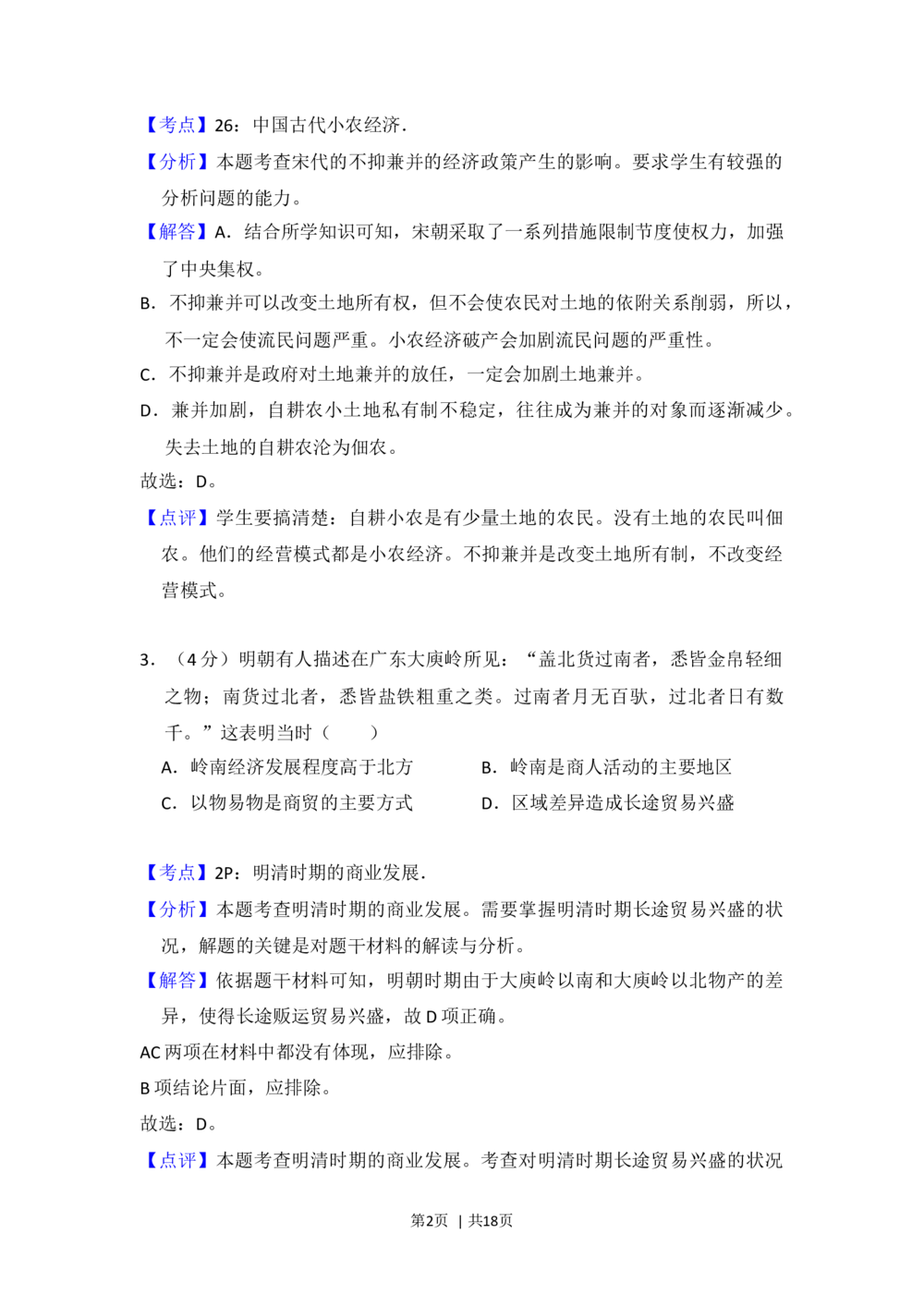 【考点】26：中国古代小农经济．

【分析】本题考查宋代的不抑兼并的经济政策产生的影响。要求学生有较强的分析问题的能力。

【解答】A．结合所学知识可知，宋朝采取了一系列措施限制节度使权力，加强了中央集权。

B．不抑兼并可以改变土地所有权，但不会使农民对土地的依附关系削弱，所以，不一定会使流民问题严重。小农经济破产会加剧流民问题的严重性。

C．不抑兼并是政府对土地兼并的放任，一定会加剧土地兼并。

D．兼并加剧，自耕农小土地私有制不稳定，往往成为兼并的对象而逐渐减少。失去土地的自耕农沦为佃农。

故选：D。

【点评】学生要搞清楚：自耕小农是有少量土地的农民。没有土地的农民叫佃农。他们的经营模式都是小农经济。不抑兼并是改变土地所有制，不改变经营模式。

3．（4分）明朝有人描述在广东大庾岭所见：“盖北货过南者，悉皆金帛轻细之物；南货过北者，悉皆盐铁粗重之类。过南者月无百驮，过北者日有数千。”这表明当时（　　）

A．岭南经济发展程度高于北方　　B．岭南是商人活动的主要地区

C．以物易物是商贸的主要方式　　D．区域差异造成长途贸易兴盛

【考点】2P：明清时期的商业发展．

【分析】本题考查明清时期的商业发展。需要掌握明清时期长途贸易兴盛的状况，解题的关键是对题干材料的解读与分析。

【解答】依据题干材料可知，明朝时期由于大庾岭以南和大庾岭以北物产的差异，使得长途贩运贸易兴盛，故D项正确。

AC两项在材料中都没有体现，应排除。

B项结论片面，应排除。

故选：D。

【点评】本题考查明清时期的商业发展。考查对明清时期长途贸易兴盛的状况

第2页　|　共18页